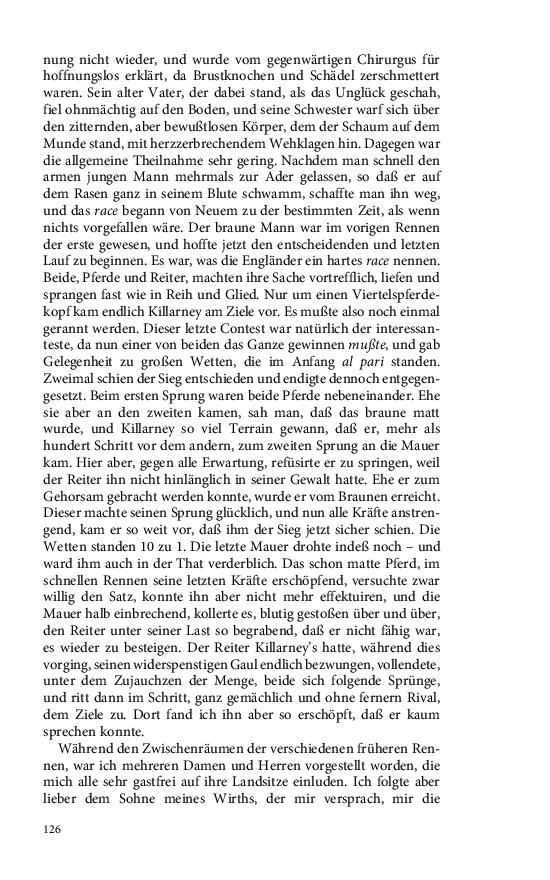 nung nicht wieder, und wurde vom gegenwärtigen Chirurgus für hoffnungslos erklärt, da Brustknochen und Schädel zerschmettert waren. Sein alter Vater, der dabei stand, als das Unglück geschah, fiel ohnmächtig auf den Boden, und seine Schwester warf sich über den zitternden, aber bewußtlosen Körper, dem der Schaum auf dem Munde stand, mit herzzerbrechendem Wehklagen hin. Dagegen war die allgemeine Theilnahme sehr gering. Nachdem man schnell den armen jungen Mann mehrmals zur Ader gelassen, so daß er auf dem Rasen ganz in seinem Blute schwamm, schaffte man ihn weg, und das race begann von Neuem zu der bestimmten Zeit, als wenn nichts vorgefallen wäre. Der braune Mann war im vorigen Rennen der erste gewesen, und hoffte jetzt den entscheidenden und letzten Lauf zu beginnen. Es war, was die Engländer ein hartes race nennen. Beide, Pferde und Reiter, machten ihre Sache vortrefflich, liefen und sprangen fast wie in Reih und Glied. Nur um einen Viertelspferdekopf kam endlich Killarney am Ziele vor. Es mußte also noch einmal gerannt werden. Dieser letzte Contest war natürlich der interessanteste, da nun einer von beiden das Ganze gewinnen mußte, und gab Gelegenheit zu großen Wetten, die im Anfang al pari standen. Zweimal schien der Sieg entschieden und endigte dennoch entgegengesetzt. Beim ersten Sprung waren beide Pferde nebeneinander. Ehe sie aber an den zweiten kamen, sah man, daß das braune matt wurde, und Killarney so viel Terrain gewann, daß er, mehr als hundert Schritt vor dem andern, zum zweiten Sprung an die Mauer kam. Hier aber, gegen alle Erwartung, refüsirte er zu springen, weil der Reiter ihn nicht hinlänglich in seiner Gewalt hatte. Ehe er zum Gehorsam gebracht werden konnte, wurde er vom Braunen erreicht. Dieser machte seinen Sprung glücklich, und nun alle Kräfte anstrengend, kam er so weit vor, daß ihm der Sieg jetzt sicher schien. Die Wetten standen 10 zu 1. Die letzte Mauer drohte indeß noch – und ward ihm auch in der That verderblich. Das schon matte Pferd, im schnellen Rennen seine letzten Kräfte erschöpfend, versuchte zwar willig den Satz, konnte ihn aber nicht mehr effektuiren, und die Mauer halb einbrechend, kollerte es, blutig gestoßen über und über, den Reiter unter seiner Last so begrabend, daß er nicht fähig war, es wieder zu besteigen. Der Reiter Killarney's hatte, während dies vorging, seinen widerspenstigen Gaul endlich bezwungen, vollendete, unter dem Zujauchzen der Menge, beide sich folgende Sprünge, und ritt dann im Schritt, ganz gemächlich und ohne fernern Rival, dem Ziele zu. Dort fand ich ihn aber so erschöpft, daß er kaum sprechen konnte.

Während den Zwischenräumen der verschiedenen früheren Rennen, war ich mehreren Damen und Herren vorgestellt worden, die mich alle sehr gastfrei auf ihre Landsitze einluden. Ich folgte aber lieber dem Sohne meines Wirths, der mir versprach, mir die

126